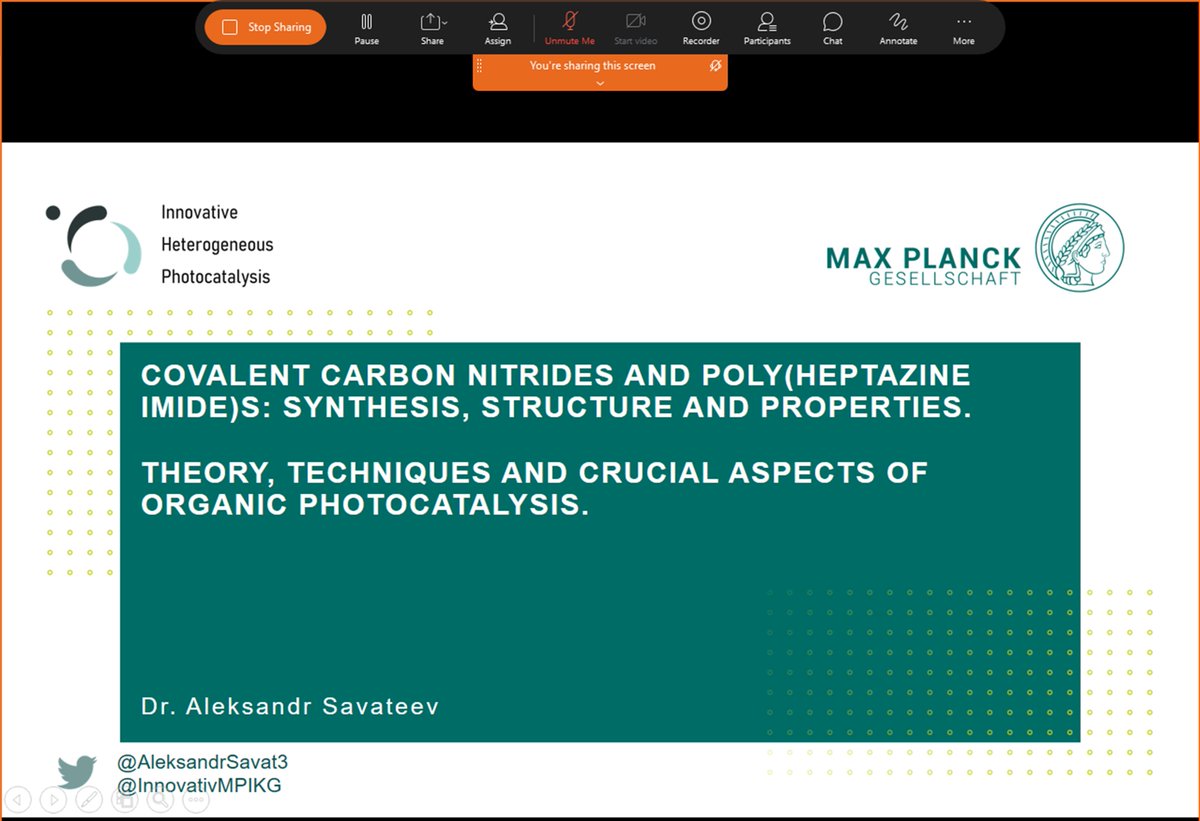 Stop Sharing Pause Share Assign Unmute Me Start video Recorder Participants Chat Annotate More

You're sharing this screen

Innovative
Heterogeneous
Photocatalysis

MAX PLANCK
GESELLSCHAFT

COVALENT CARBON NITRIDES AND POLY(HEPTAZINE IMIDE)S: SYNTHESIS, STRUCTURE AND PROPERTIES.

THEORY, TECHNIQUES AND CRUCIAL ASPECTS OF ORGANIC PHOTOCATALYSIS.

Dr. Aleksandr Savateev

@AleksandrSavat3
@InnovativMPIKG